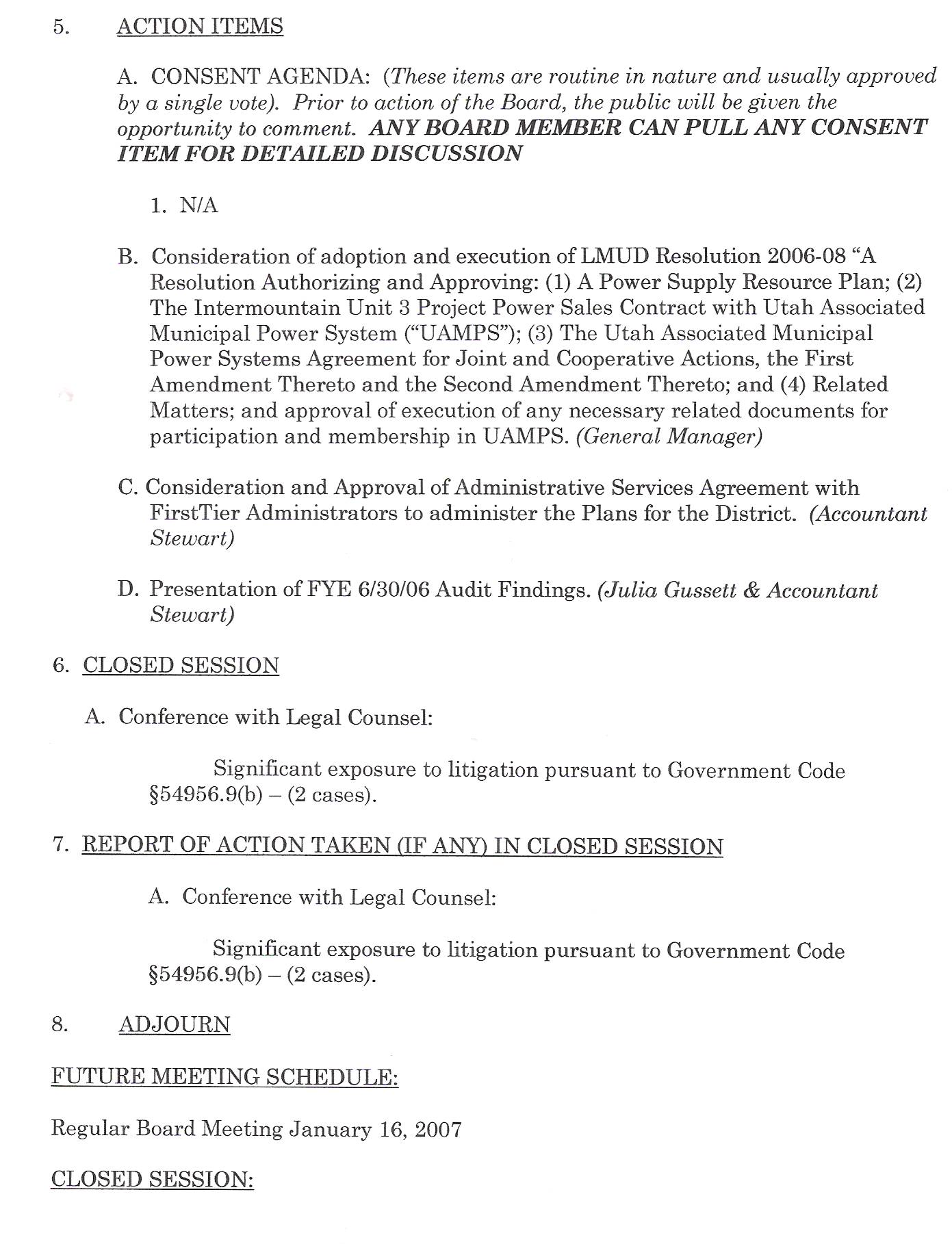 5. ACTION ITEMS

A. CONSENT AGENDA: (These items are routine in nature and usually approved by a single vote). Prior to action of the Board, the public will be given the opportunity to comment. ANY BOARD MEMBER CAN PULL ANY CONSENT ITEM FOR DETAILED DISCUSSION

1. N/A

B. Consideration of adoption and execution of LMUD Resolution 2006-08 "A Resolution Authorizing and Approving: (1) A Power Supply Resource Plan; (2) The Intermountain Unit 3 Project Power Sales Contract with Utah Associated Municipal Power System ("UAMPS"); (3) The Utah Associated Municipal Power Systems Agreement for Joint and Cooperative Actions, the First Amendment Thereto and the Second Amendment Thereto; and (4) Related Matters; and approval of execution of any necessary related documents for participation and membership in UAMPS. (General Manager)

C. Consideration and Approval of Administrative Services Agreement with FirstTier Administrators to administer the Plans for the District. (Accountant Stewart)

D. Presentation of FYE 6/30/06 Audit Findings. (Julia Gussett & Accountant Stewart)

6. CLOSED SESSION

A. Conference with Legal Counsel:

Significant exposure to litigation pursuant to Government Code §54956.9(b) – (2 cases).

7. REPORT OF ACTION TAKEN (IF ANY) IN CLOSED SESSION

A. Conference with Legal Counsel:

Significant exposure to litigation pursuant to Government Code §54956.9(b) – (2 cases).

8. ADJOURN

FUTURE MEETING SCHEDULE:

Regular Board Meeting January 16, 2007

CLOSED SESSION: